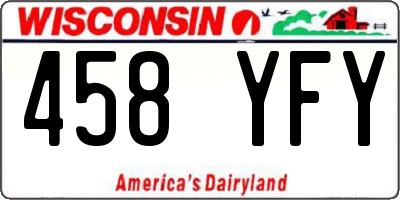 WISCONSIN

458 YFY

America's Dairyland